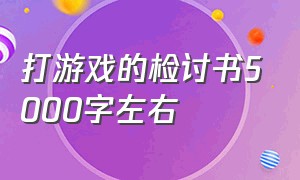 打游戏的检讨书5000字左右